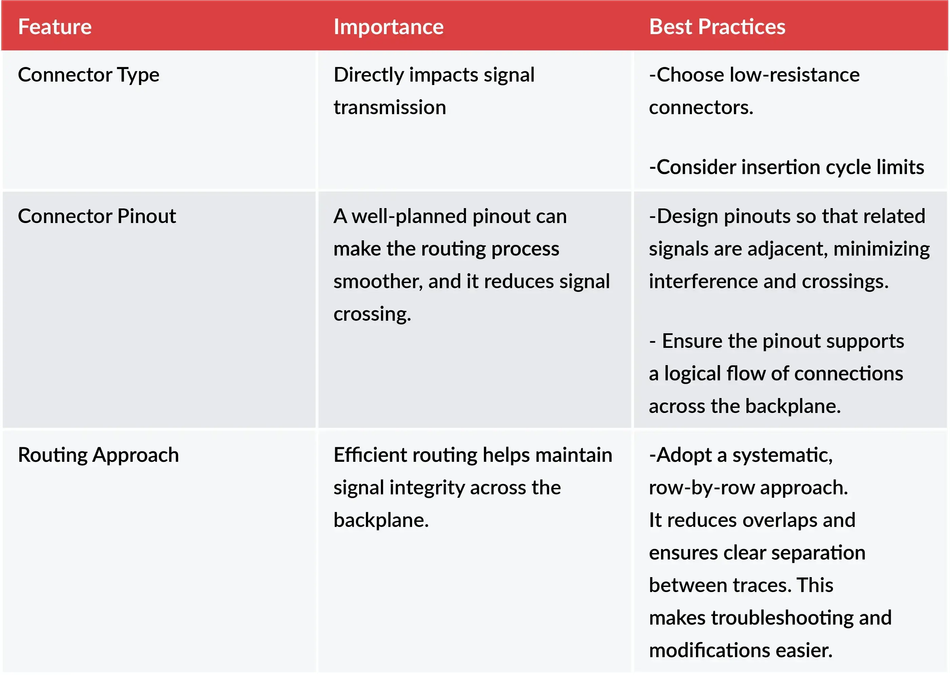 | Feature | Importance | Best Practices |
|---|---|---|
| Connector Type | Directly impacts signal transmission | -Choose low-resistance connectors. -Consider insertion cycle limits |
| Connector Pinout | A well-planned pinout can make the routing process smoother, and it reduces signal crossing. | -Design pinouts so that related signals are adjacent, minimizing interference and crossings. - Ensure the pinout supports a logical flow of connections across the backplane. |
| Routing Approach | Efficient routing helps maintain signal integrity across the backplane. | -Adopt a systematic, row-by-row approach. It reduces overlaps and ensures clear separation between traces. This makes troubleshooting and modifications easier. |